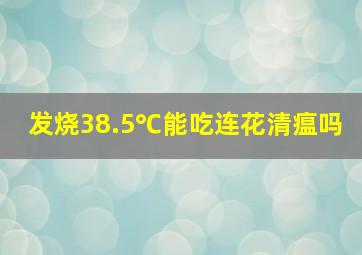 发烧38.5°C能吃连花清瘟吗